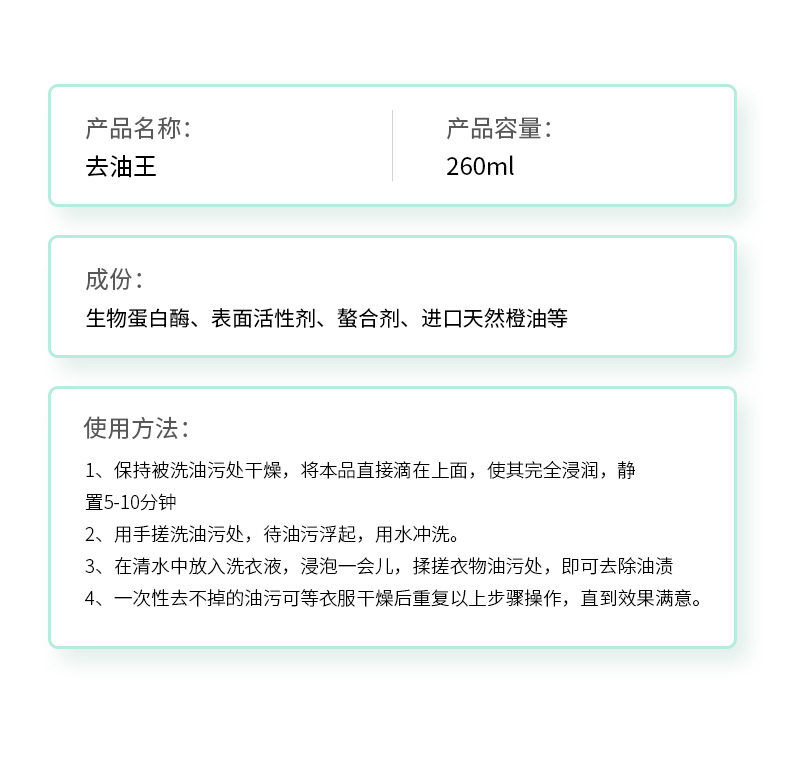 产品名称:
去油王

产品容量:
260ml

成份:
生物蛋白酶、表面活性剂、螯合剂、进口天然橙油等

使用方法:
1、保持被洗油污处干燥，将本品直接滴在上面，使其完全浸润，静置5-10分钟
2、用手搓洗油污处，待油污浮起，用水冲洗。
3、在清水中放入洗衣液，浸泡一会儿，揉搓衣物油污处，即可去除油渍
4、一次性去不掉的油污可等衣服干燥后重复以上步骤操作，直到效果满意。